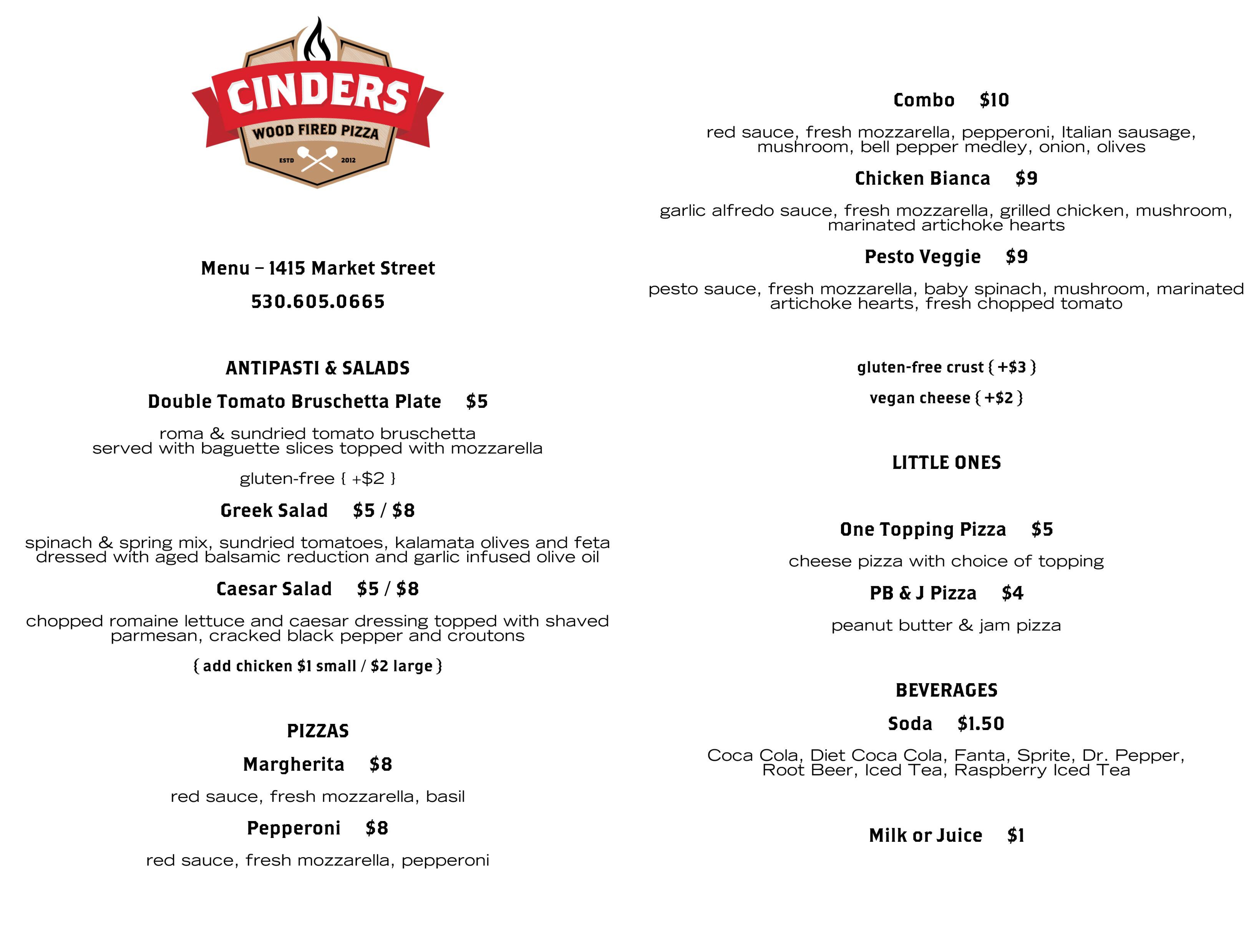 CINDERS
WOOD FIRED PIZZA
ESTD 2012

Menu – 1415 Market Street

530.605.0665

ANTIPASTI & SALADS

Double Tomato Bruschetta Plate $5

roma & sundried tomato bruschetta served with baguette slices topped with mozzarella

gluten-free { +$2 }

Greek Salad $5 / $8

spinach & spring mix, sundried tomatoes, kalamata olives and feta dressed with aged balsamic reduction and garlic infused olive oil

Caesar Salad $5 / $8

chopped romaine lettuce and caesar dressing topped with shaved parmesan, cracked black pepper and croutons

{ add chicken $1 small / $2 large }

PIZZAS

Margherita $8

red sauce, fresh mozzarella, basil

Pepperoni $8

red sauce, fresh mozzarella, pepperoni

Combo $10

red sauce, fresh mozzarella, pepperoni, Italian sausage, mushroom, bell pepper medley, onion, olives

Chicken Bianca $9

garlic alfredo sauce, fresh mozzarella, grilled chicken, mushroom, marinated artichoke hearts

Pesto Veggie $9

pesto sauce, fresh mozzarella, baby spinach, mushroom, marinated artichoke hearts, fresh chopped tomato

gluten-free crust { +$3 }

vegan cheese { +$2 }

LITTLE ONES

One Topping Pizza $5

cheese pizza with choice of topping

PB & J Pizza $4

peanut butter & jam pizza

BEVERAGES

Soda $1.50

Coca Cola, Diet Coca Cola, Fanta, Sprite, Dr. Pepper, Root Beer, Iced Tea, Raspberry Iced Tea

Milk or Juice $1